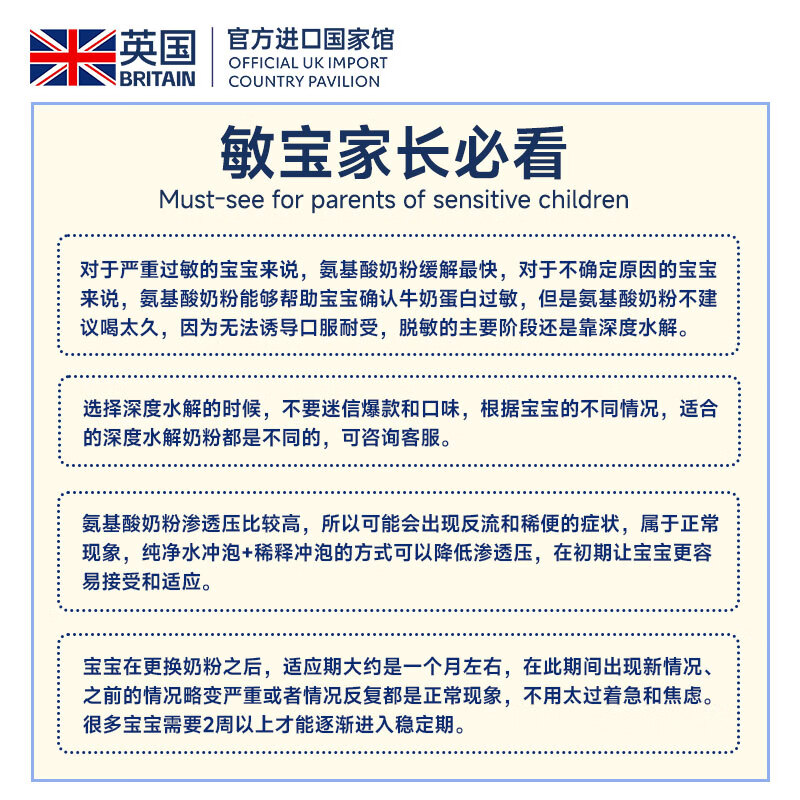 英国
BRITAIN
官方进口国家馆
OFFICIAL UK IMPORT
COUNTRY PAVILION

敏宝家长必看
Must-see for parents of sensitive children

对于严重过敏的宝宝来说，氨基酸奶粉缓解最快，对于不确定原因的宝宝来说，氨基酸奶粉能够帮助宝宝确认牛奶蛋白过敏，但是氨基酸奶粉不建议喝太久，因为无法诱导口服耐受，脱敏的主要阶段还是靠深度水解。

选择深度水解的时候，不要迷信爆款和口味，根据宝宝的不同情况，适合的深度水解奶粉都是不同的，可咨询客服。

氨基酸奶粉渗透压比较高，所以可能会出现反流和稀便的症状，属于正常现象，纯净水冲泡+稀释冲泡的方式可以降低渗透压，在初期让宝宝更容易接受和适应。

宝宝在更换奶粉之后，适应期大约是一个月左右，在此期间出现新情况、之前的情况略变严重或者情况反复都是正常现象，不用太过着急和焦虑。很多宝宝需要2周以上才能逐渐进入稳定期。